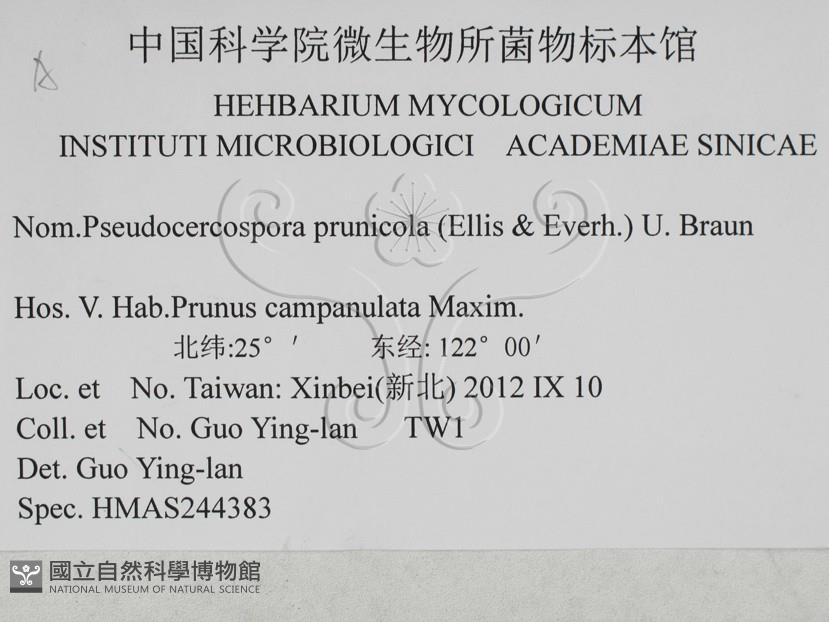 中国科学院微生物所菌物标本馆

HEHBARIUM MYCOLOGICUM
INSTITUTI MICROBIOLOGICI ACADEMIAE SINICAE

Nom.Pseudocercospora prunicola (Ellis & Everh.) U. Braun

Hos. V. Hab.Prunus campanulata Maxim.
北纬:25° ′ 东经: 122° 00′
Loc. et No. Taiwan: Xinbei(新北) 2012 IX 10
Coll. et No. Guo Ying-lan TW1
Det. Guo Ying-lan
Spec. HMAS244383

國立自然科學博物館
NATIONAL MUSEUM OF NATURAL SCIENCE